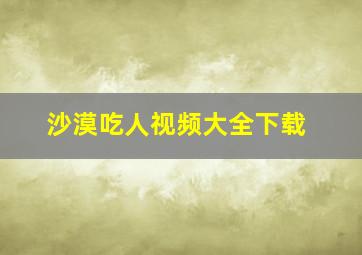 沙漠吃人视频大全下载